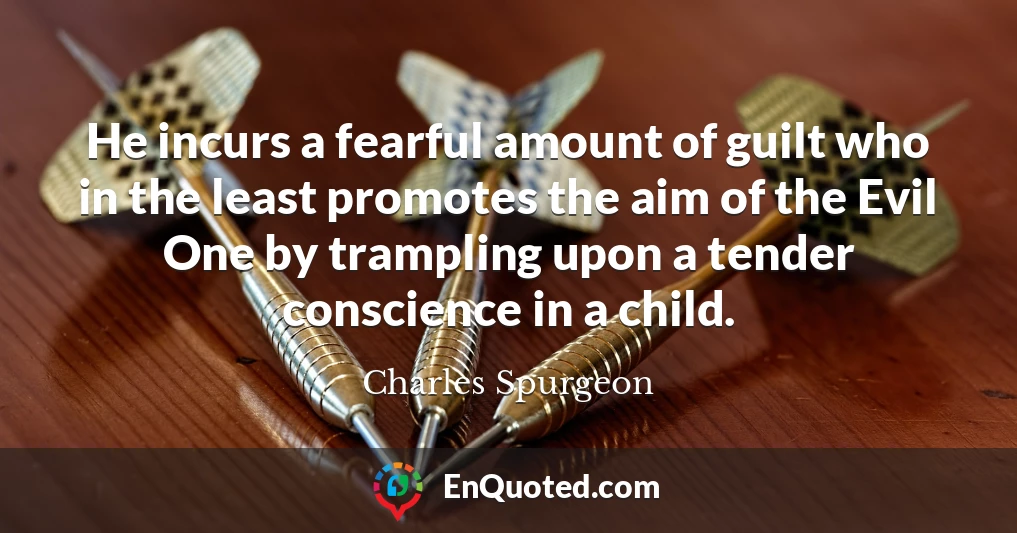 He incurs a fearful amount of guilt who in the least promotes the aim of the Evil One by trampling upon a tender conscience in a child.

Charles Spurgeon

EnQuoted.com